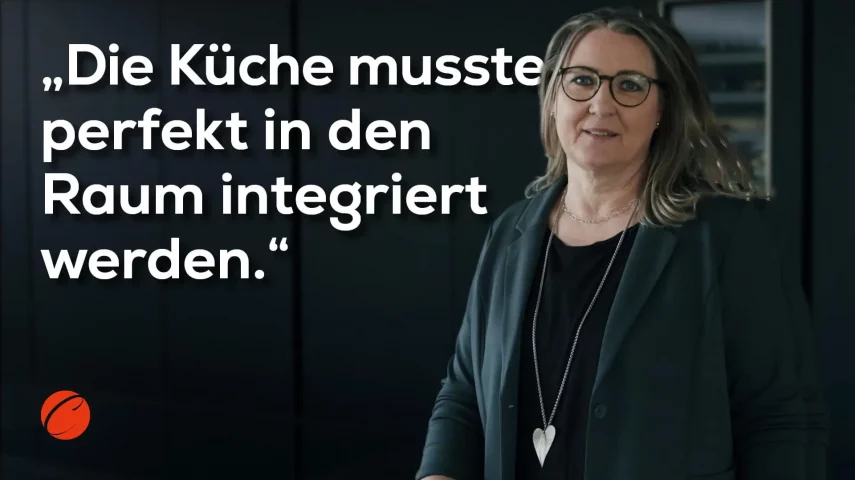 „Die Küche musste perfekt in den Raum integriert werden.“